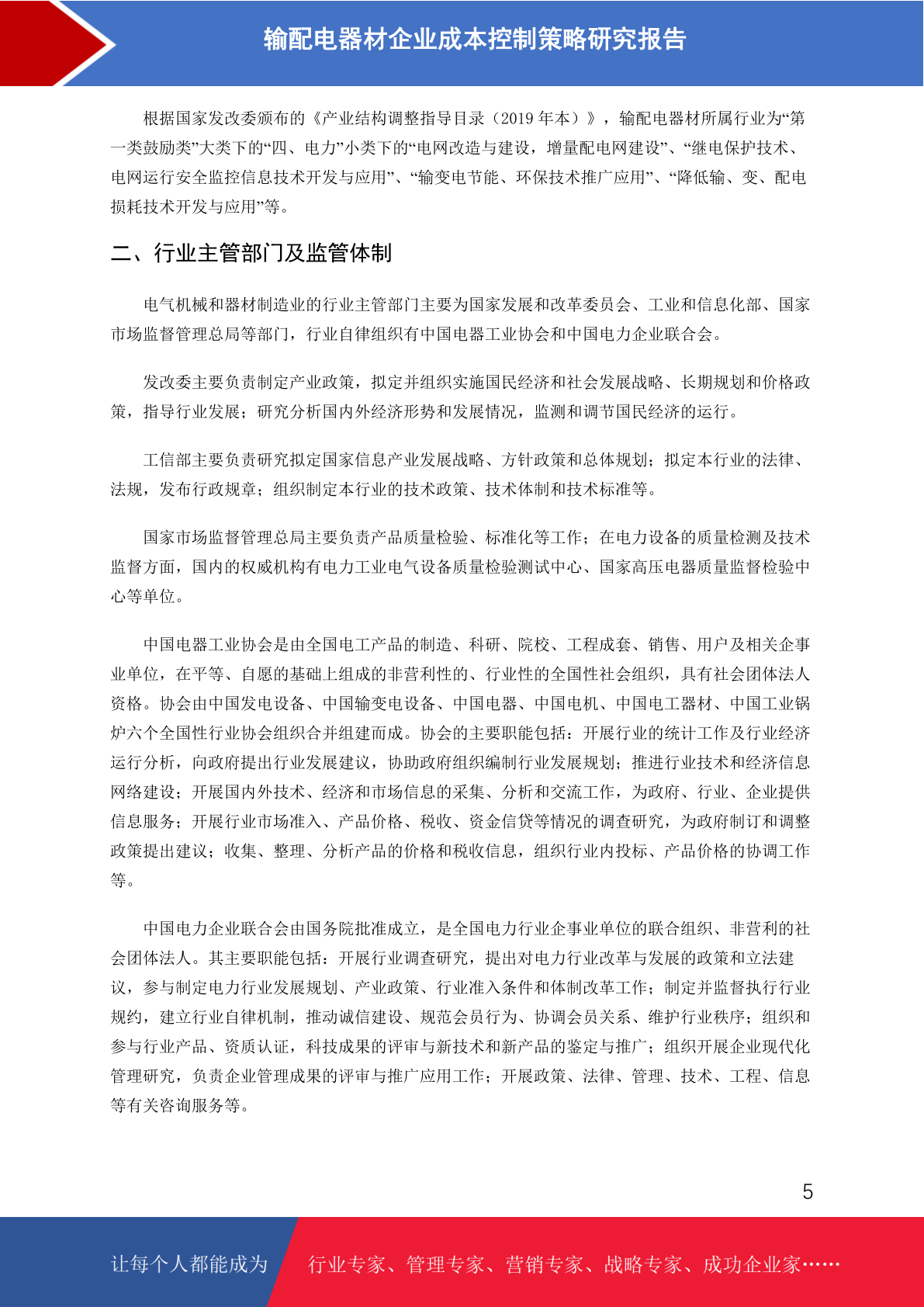 输配电器材企业成本控制策略研究报告

根据国家发改委颁布的《产业结构调整指导目录（2019 年本）》，输配电器材所属行业为“第一类鼓励类”大类下的“四、电力”小类下的“电网改造与建设，增量配电网建设”、“继电保护技术、电网运行安全监控信息技术开发与应用”、“输变电节能、环保技术推广应用”、“降低输、变、配电损耗技术开发与应用”等。

二、行业主管部门及监管体制

电气机械和器材制造业的行业主管部门主要为国家发展和改革委员会、工业和信息化部、国家市场监督管理总局等部门，行业自律组织有中国电器工业协会和中国电力企业联合会。

发改委主要负责制定产业政策，拟定并组织实施国民经济和社会发展战略、长期规划和价格政策，指导行业发展；研究分析国内外经济形势和发展情况，监测和调节国民经济的运行。

工信部主要负责研究拟定国家信息产业发展战略、方针政策和总体规划；拟定本行业的法律、法规，发布行政规章；组织制定本行业的技术政策、技术体制和技术标准等。

国家市场监督管理总局主要负责产品质量检验、标准化等工作；在电力设备的质量检测及技术监督方面，国内的权威机构有电力工业电气设备质量检验测试中心、国家高压电器质量监督检验中心等单位。

中国电器工业协会是由全国电工产品的制造、科研、院校、工程成套、销售、用户及相关企事业单位，在平等、自愿的基础上组成的非营利性的、行业性的全国性社会组织，具有社会团体法人资格。协会由中国发电设备、中国输变电设备、中国电器、中国电机、中国电工器材、中国工业锅炉六个全国性行业协会组织合并组建而成。协会的主要职能包括：开展行业的统计工作及行业经济运行分析，向政府提出行业发展建议，协助政府组织编制行业发展规划；推进行业技术和经济信息网络建设；开展国内外技术、经济和市场信息的采集、分析和交流工作，为政府、行业、企业提供信息服务；开展行业市场准入、产品价格、税收、资金信贷等情况的调查研究，为政府制订和调整政策提出建议；收集、整理、分析产品的价格和税收信息，组织行业内投标、产品价格的协调工作等。

中国电力企业联合会由国务院批准成立，是全国电力行业企事业单位的联合组织、非营利的社会团体法人。其主要职能包括：开展行业调查研究，提出对电力行业改革与发展的政策和立法建议，参与制定电力行业发展规划、产业政策、行业准入条件和体制改革工作；制定并监督执行行业规约，建立行业自律机制，推动诚信建设、规范会员行为、协调会员关系、维护行业秩序；组织和参与行业产品、资质认证，科技成果的评审与新技术和新产品的鉴定与推广；组织开展企业现代化管理研究，负责企业管理成果的评审与推广应用工作；开展政策、法律、管理、技术、工程、信息等有关咨询服务等。

5

让每个人都能成为　行业专家、管理专家、营销专家、战略专家、成功企业家……